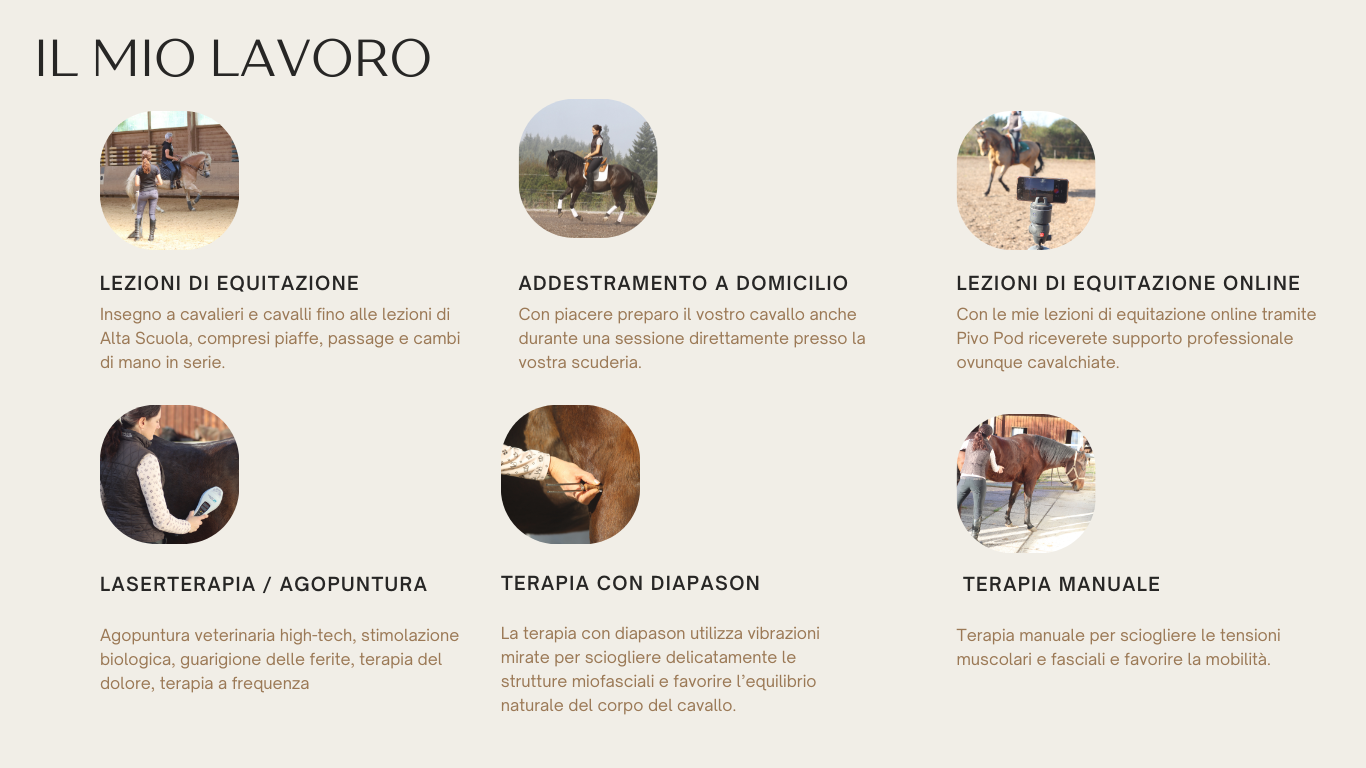 IL MIO LAVORO

LEZIONI DI EQUITAZIONE

Insegno a cavalieri e cavalli fino alle lezioni di Alta Scuola, compresi piaffe, passage e cambi di mano in serie.

ADDESTRAMENTO A DOMICILIO

Con piacere preparo il vostro cavallo anche durante una sessione direttamente presso la vostra scuderia.

LEZIONI DI EQUITAZIONE ONLINE

Con le mie lezioni di equitazione online tramite Pivo Pod riceverete supporto professionale ovunque cavalchiate.

LASERTERAPIA / AGOPUNTURA

Agopuntura veterinaria high-tech, stimolazione biologica, guarigione delle ferite, terapia del dolore, terapia a frequenza

TERAPIA CON DIAPASON

La terapia con diapason utilizza vibrazioni mirate per sciogliere delicatamente le strutture miofasciali e favorire l'equilibrio naturale del corpo del cavallo.

TERAPIA MANUALE

Terapia manuale per sciogliere le tensioni muscolari e fasciali e favorire la mobilità.